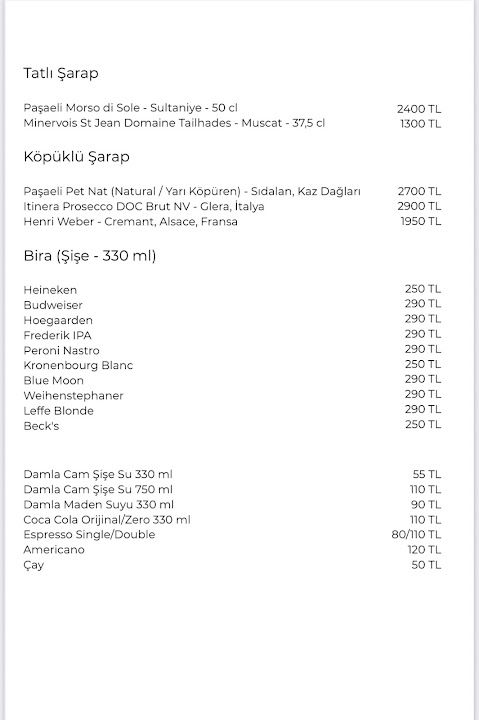 Tatlı Şarap

Paşaeli Morso di Sole - Sultaniye - 50 cl 2400 TL
Minervois St Jean Domaine Tailhades - Muscat - 37,5 cl 1300 TL

Köpüklü Şarap

Paşaeli Pet Nat (Natural / Yarı Köpüren) - Sıdalan, Kaz Dağları 2700 TL
Itinera Prosecco DOC Brut NV - Glera, İtalya 2900 TL
Henri Weber - Cremant, Alsace, Fransa 1950 TL

Bira (Şişe - 330 ml)

Heineken 250 TL
Budweiser 290 TL
Hoegaarden 290 TL
Frederik IPA 290 TL
Peroni Nastro 290 TL
Kronenbourg Blanc 250 TL
Blue Moon 290 TL
Weihenstephaner 290 TL
Leffe Blonde 290 TL
Beck's 250 TL

Damla Cam Şişe Su 330 ml 55 TL
Damla Cam Şişe Su 750 ml 110 TL
Damla Maden Suyu 330 ml 90 TL
Coca Cola Orijinal/Zero 330 ml 110 TL
Espresso Single/Double 80/110 TL
Americano 120 TL
Çay 50 TL